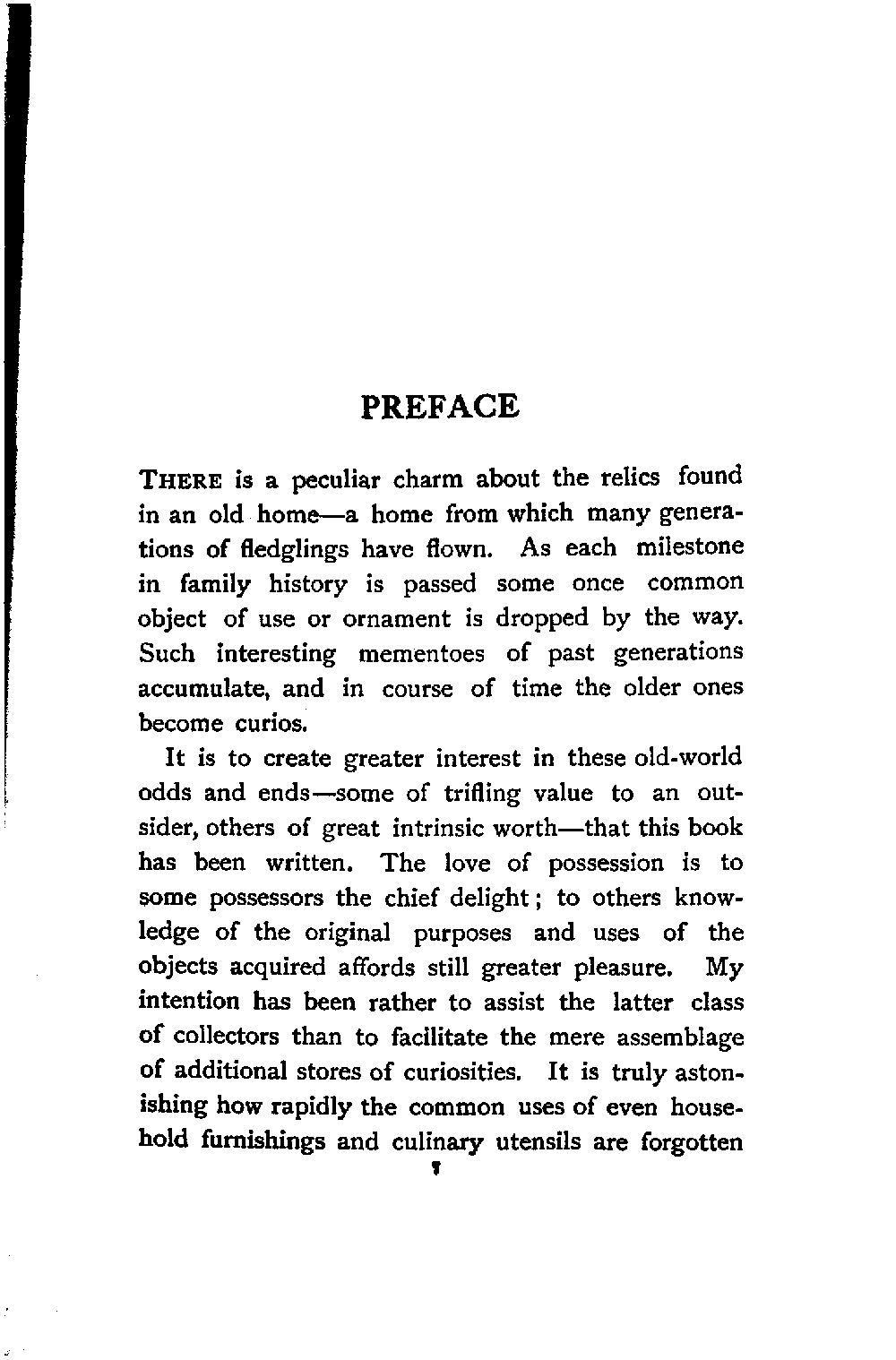 PREFACE

THERE is a peculiar charm about the relics found in an old home—a home from which many generations of fledglings have flown. As each milestone in family history is passed some once common object of use or ornament is dropped by the way. Such interesting mementoes of past generations accumulate, and in course of time the older ones become curios.

It is to create greater interest in these old-world odds and ends—some of trifling value to an outsider, others of great intrinsic worth—that this book has been written. The love of possession is to some possessors the chief delight; to others knowledge of the original purposes and uses of the objects acquired affords still greater pleasure. My intention has been rather to assist the latter class of collectors than to facilitate the mere assemblage of additional stores of curiosities. It is truly astonishing how rapidly the common uses of even household furnishings and culinary utensils are forgotten

v